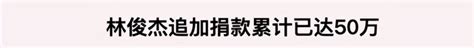 林俊杰追加捐款累计已达50万